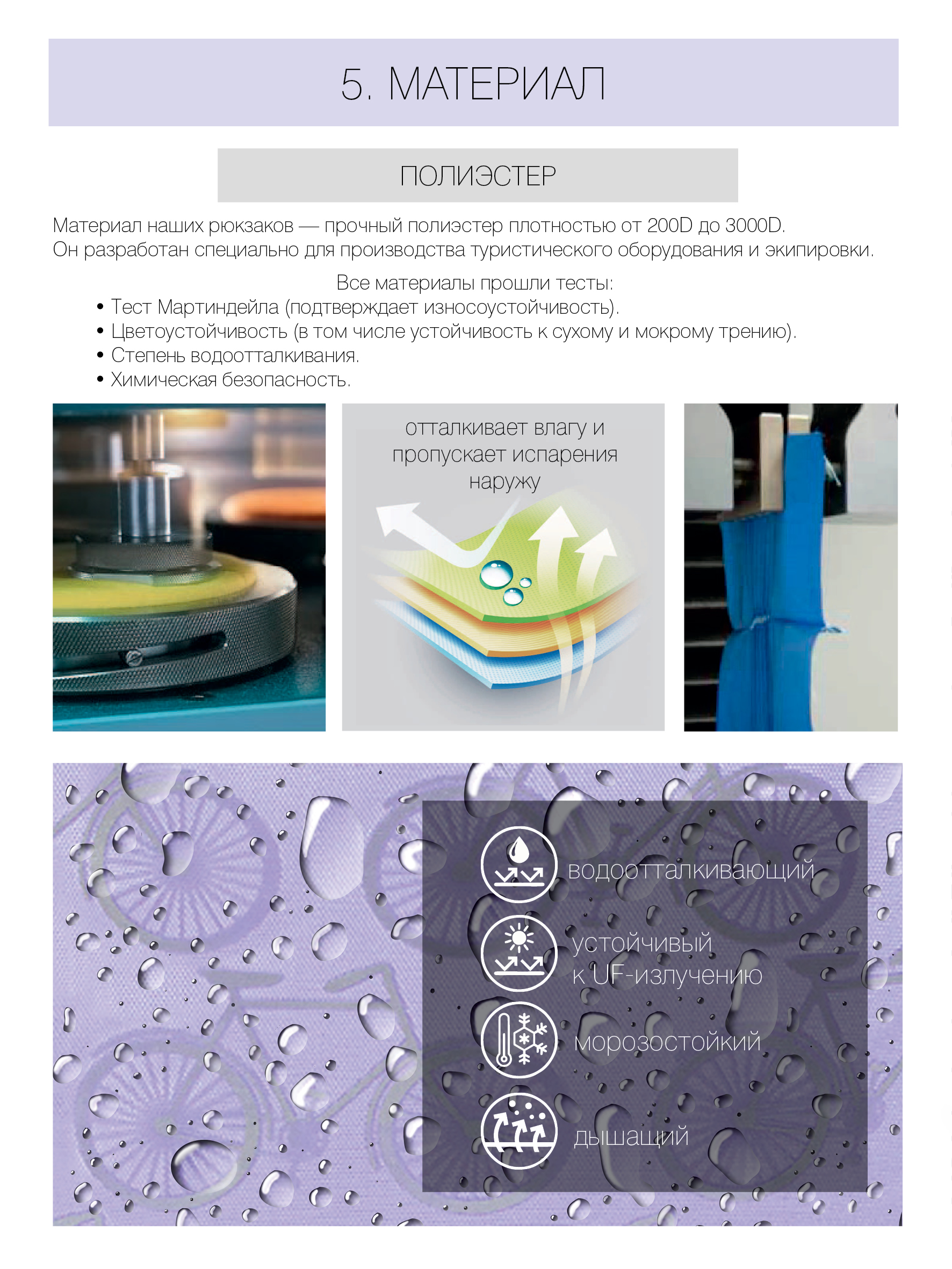 5. МАТЕРИАЛ

ПОЛИЭСТЕР

Материал наших рюкзаков — прочный полиэстер плотностью от 200D до 3000D. Он разработан специально для производства туристического оборудования и экипировки.

Все материалы прошли тесты:
• Тест Мартиндейла (подтверждает износоустойчивость).
• Цветоустойчивость (в том числе устойчивость к сухому и мокрому трению).
• Степень водоотталкивания.
• Химическая безопасность.

отталкивает влагу и пропускает испарения наружу

водоотталкивающий

устойчивый
к UF-излучению

морозостойкий

дышащий